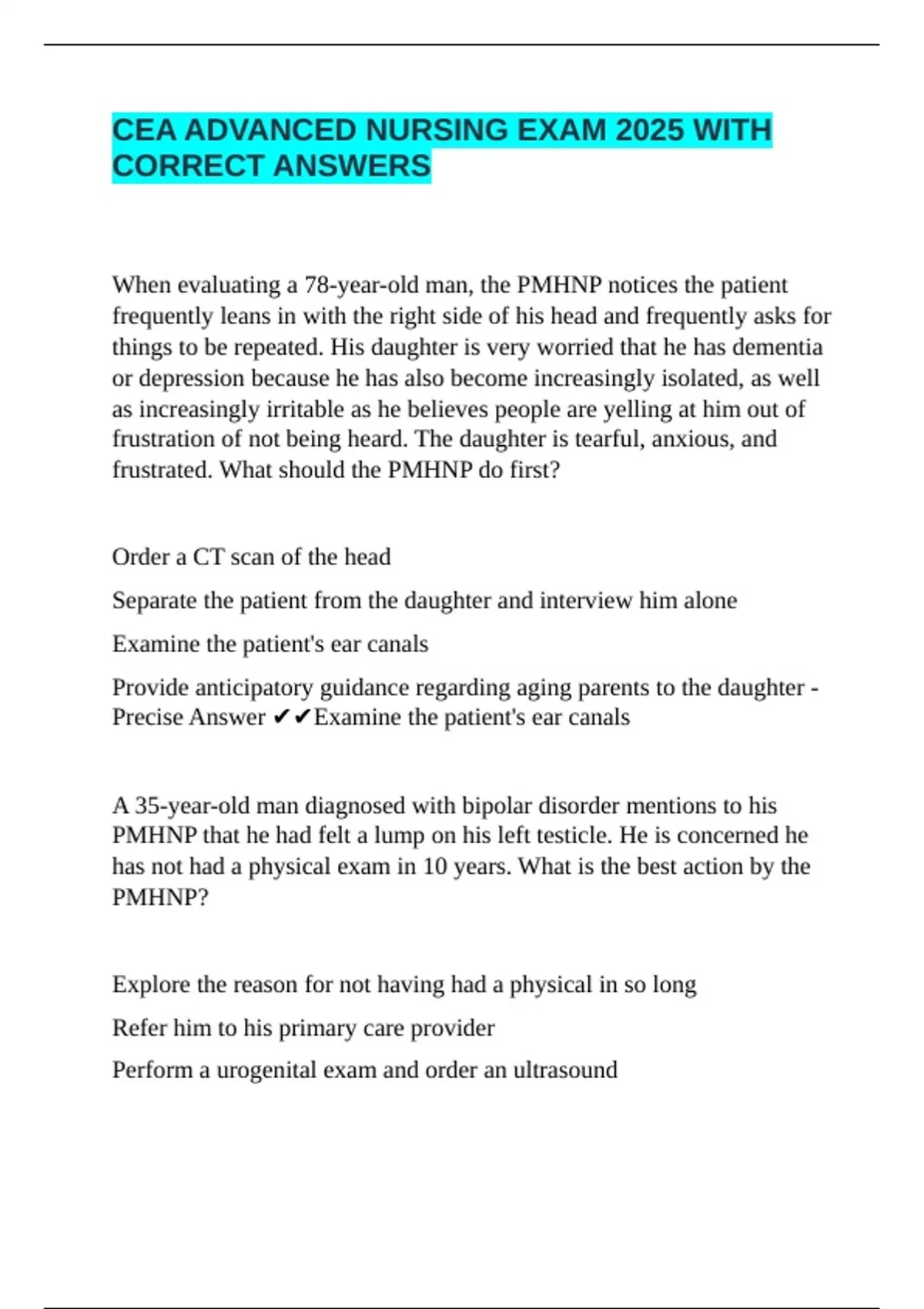 CEA ADVANCED NURSING EXAM 2025 WITH CORRECT ANSWERS

When evaluating a 78-year-old man, the PMHNP notices the patient frequently leans in with the right side of his head and frequently asks for things to be repeated. His daughter is very worried that he has dementia or depression because he has also become increasingly isolated, as well as increasingly irritable as he believes people are yelling at him out of frustration of not being heard. The daughter is tearful, anxious, and frustrated. What should the PMHNP do first?

Order a CT scan of the head

Separate the patient from the daughter and interview him alone

Examine the patient's ear canals

Provide anticipatory guidance regarding aging parents to the daughter - Precise Answer ✔✔Examine the patient's ear canals

A 35-year-old man diagnosed with bipolar disorder mentions to his PMHNP that he had felt a lump on his left testicle. He is concerned he has not had a physical exam in 10 years. What is the best action by the PMHNP?

Explore the reason for not having had a physical in so long

Refer him to his primary care provider

Perform a urogenital exam and order an ultrasound